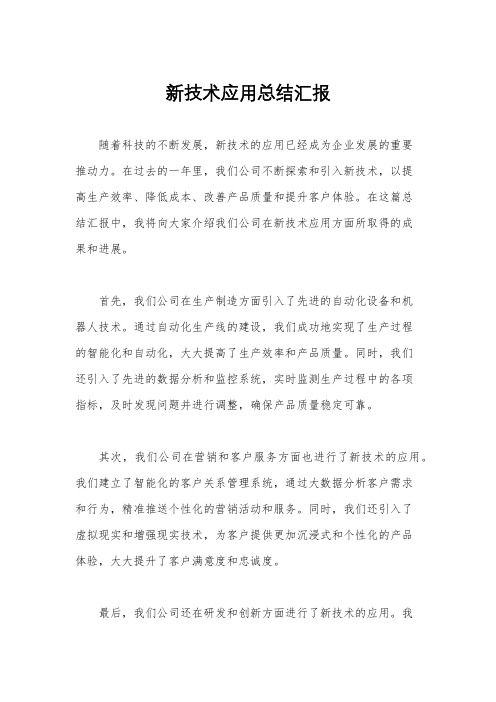 新技术应用总结汇报

随着科技的不断发展，新技术的应用已经成为企业发展的重要推动力。在过去的一年里，我们公司不断探索和引入新技术，以提高生产效率、降低成本、改善产品质量和提升客户体验。在这篇总结汇报中，我将向大家介绍我们公司在新技术应用方面所取得的成果和进展。

首先，我们公司在生产制造方面引入了先进的自动化设备和机器人技术。通过自动化生产线的建设，我们成功地实现了生产过程的智能化和自动化，大大提高了生产效率和产品质量。同时，我们还引入了先进的数据分析和监控系统，实时监测生产过程中的各项指标，及时发现问题并进行调整，确保产品质量稳定可靠。

其次，我们公司在营销和客户服务方面也进行了新技术的应用。我们建立了智能化的客户关系管理系统，通过大数据分析客户需求和行为，精准推送个性化的营销活动和服务。同时，我们还引入了虚拟现实和增强现实技术，为客户提供更加沉浸式和个性化的产品体验，大大提升了客户满意度和忠诚度。

最后，我们公司还在研发和创新方面进行了新技术的应用。我